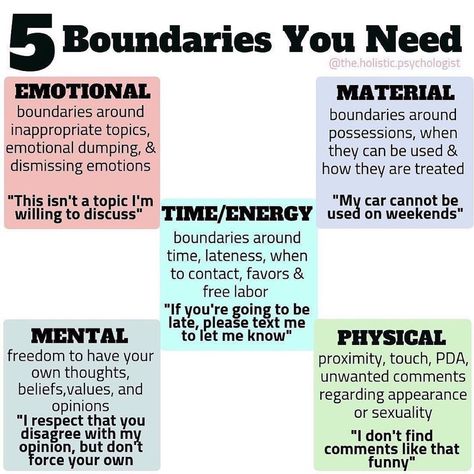 5 Boundaries You Need

@the.holistic.psychologist

EMOTIONAL
boundaries around inappropriate topics, emotional dumping, & dismissing emotions

"This isn't a topic I'm willing to discuss"

MATERIAL
boundaries around possessions, when they can be used & how they are treated

"My car cannot be used on weekends"

TIME/ENERGY
boundaries around time, lateness, when to contact, favors & free labor
"If you're going to be late, please text me to let me know"

MENTAL
freedom to have your own thoughts, beliefs,values, and opinions
"I respect that you disagree with my opinion, but don't force your own

PHYSICAL
proximity, touch, PDA, unwanted comments regarding appearance or sexuality

"I don't find comments like that funny"